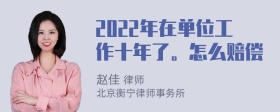 2022年在单位工作十年了。怎么赔偿

赵佳 律师
北京衡宁律师事务所